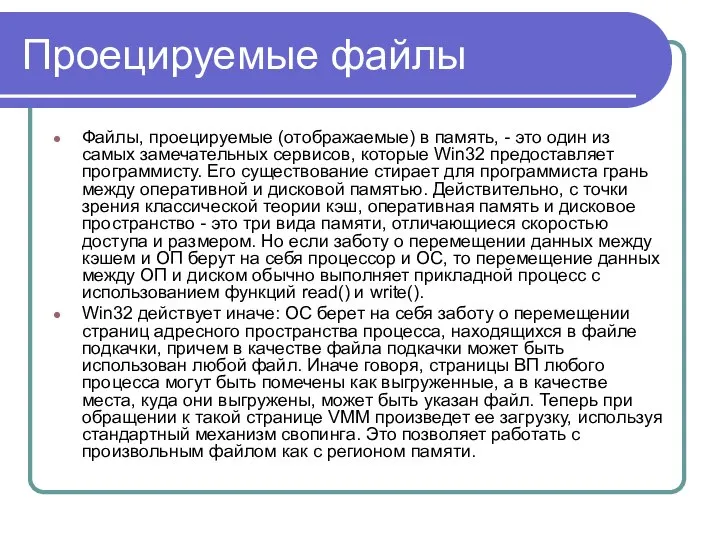 Проецируемые файлы

Файлы, проецируемые (отображаемые) в память, - это один из самых замечательных сервисов, которые Win32 предоставляет программисту. Его существование стирает для программиста грань между оперативной и дисковой памятью. Действительно, с точки зрения классической теории кэш, оперативная память и дисковое пространство - это три вида памяти, отличающиеся скоростью доступа и размером. Но если заботу о перемещении данных между кэшем и ОП берут на себя процессор и ОС, то перемещение данных между ОП и диском обычно выполняет прикладной процесс с использованием функций read() и write().

Win32 действует иначе: ОС берет на себя заботу о перемещении страниц адресного пространства процесса, находящихся в файле подкачки, причем в качестве файла подкачки может быть использован любой файл. Иначе говоря, страницы ВП любого процесса могут быть помечены как выгруженные, а в качестве места, куда они выгружены, может быть указан файл. Теперь при обращении к такой странице VMM произведет ее загрузку, используя стандартный механизм свопинга. Это позволяет работать с произвольным файлом как с регионом памяти.